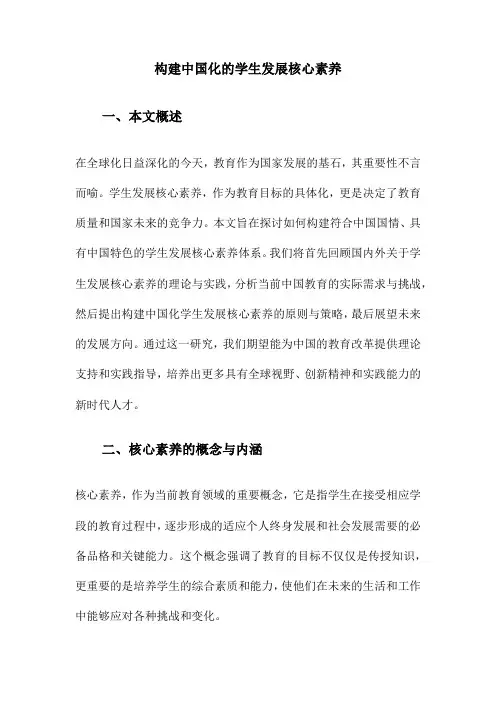 构建中国化的学生发展核心素养

一、本文概述

在全球化日益深化的今天，教育作为国家发展的基石，其重要性不言而喻。学生发展核心素养，作为教育目标的具体化，更是决定了教育质量和国家未来的竞争力。本文旨在探讨如何构建符合中国国情、具有中国特色的学生发展核心素养体系。我们将首先回顾国内外关于学生发展核心素养的理论与实践，分析当前中国教育的实际需求与挑战，然后提出构建中国化学生发展核心素养的原则与策略，最后展望未来的发展方向。通过这一研究，我们期望能为中国的教育改革提供理论支持和实践指导，培养出更多具有全球视野、创新精神和实践能力的新时代人才。

二、核心素养的概念与内涵

核心素养，作为当前教育领域的重要概念，它是指学生在接受相应学段的教育过程中，逐步形成的适应个人终身发展和社会发展需要的必备品格和关键能力。这个概念强调了教育的目标不仅仅是传授知识，更重要的是培养学生的综合素质和能力，使他们在未来的生活和工作中能够应对各种挑战和变化。